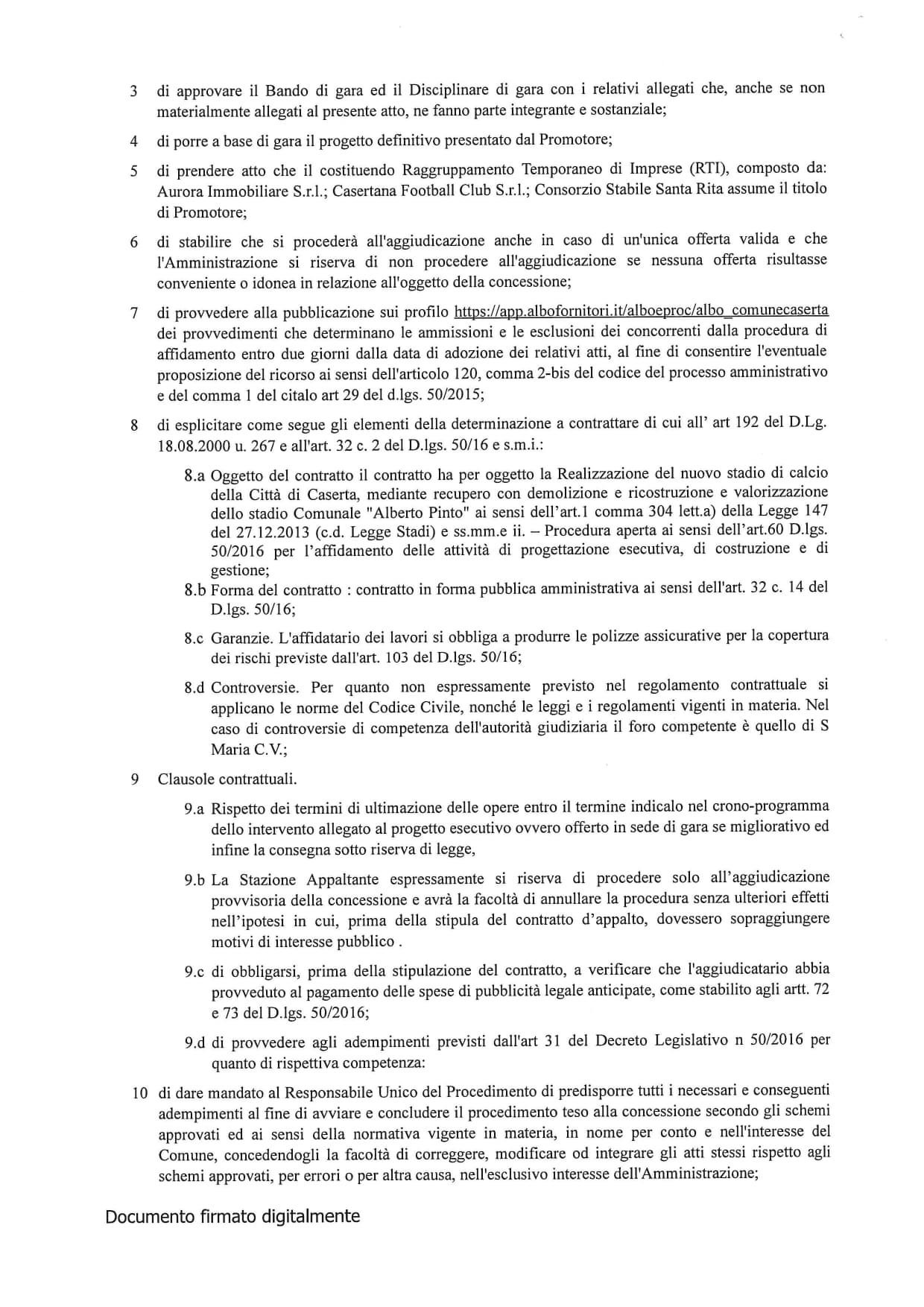 3 di approvare il Bando di gara ed il Disciplinare di gara con i relativi allegati che, anche se non materialmente allegati al presente atto, ne fanno parte integrante e sostanziale;

4 di porre a base di gara il progetto definitivo presentato dal Promotore;

5 di prendere atto che il costituendo Raggruppamento Temporaneo di Imprese (RTI), composto da: Aurora Immobiliare S.r.l.; Casertana Football Club S.r.l.; Consorzio Stabile Santa Rita assume il titolo di Promotore;

6 di stabilire che si procederà all'aggiudicazione anche in caso di un'unica offerta valida e che l'Amministrazione si riserva di non procedere all'aggiudicazione se nessuna offerta risultasse conveniente o idonea in relazione all'oggetto della concessione;

7 di provvedere alla pubblicazione sui profilo https://app.albofornitori.it/alboeproc/albo_comunecaserta dei provvedimenti che determinano le ammissioni e le esclusioni dei concorrenti dalla procedura di affidamento entro due giorni dalla data di adozione dei relativi atti, al fine di consentire l'eventuale proposizione del ricorso ai sensi dell'articolo 120, comma 2-bis del codice del processo amministrativo e del comma 1 del citalo art 29 del d.lgs. 50/2015;

8 di esplicitare come segue gli elementi della determinazione a contrattare di cui all' art 192 del D.Lg. 18.08.2000 u. 267 e all'art. 32 c. 2 del D.lgs. 50/16 e s.m.i.:

8.a Oggetto del contratto il contratto ha per oggetto la Realizzazione del nuovo stadio di calcio della Città di Caserta, mediante recupero con demolizione e ricostruzione e valorizzazione dello stadio Comunale "Alberto Pinto" ai sensi dell'art.1 comma 304 lett.a) della Legge 147 del 27.12.2013 (c.d. Legge Stadi) e ss.mm.e ii. – Procedura aperta ai sensi dell'art.60 D.lgs. 50/2016 per l'affidamento delle attività di progettazione esecutiva, di costruzione e di gestione;

8.b Forma del contratto : contratto in forma pubblica amministrativa ai sensi dell'art. 32 c. 14 del D.lgs. 50/16;

8.c Garanzie. L'affidatario dei lavori si obbliga a produrre le polizze assicurative per la copertura dei rischi previste dall'art. 103 del D.lgs. 50/16;

8.d Controversie. Per quanto non espressamente previsto nel regolamento contrattuale si applicano le norme del Codice Civile, nonché le leggi e i regolamenti vigenti in materia. Nel caso di controversie di competenza dell'autorità giudiziaria il foro competente è quello di S Maria C.V.;

9 Clausole contrattuali.

9.a Rispetto dei termini di ultimazione delle opere entro il termine indicalo nel crono-programma dello intervento allegato al progetto esecutivo ovvero offerto in sede di gara se migliorativo ed infine la consegna sotto riserva di legge,

9.b La Stazione Appaltante espressamente si riserva di procedere solo all'aggiudicazione provvisoria della concessione e avrà la facoltà di annullare la procedura senza ulteriori effetti nell'ipotesi in cui, prima della stipula del contratto d'appalto, dovessero sopraggiungere motivi di interesse pubblico .

9.c di obbligarsi, prima della stipulazione del contratto, a verificare che l'aggiudicatario abbia provveduto al pagamento delle spese di pubblicità legale anticipate, come stabilito agli artt. 72 e 73 del D.lgs. 50/2016;

9.d di provvedere agli adempimenti previsti dall'art 31 del Decreto Legislativo n 50/2016 per quanto di rispettiva competenza:

10 di dare mandato al Responsabile Unico del Procedimento di predisporre tutti i necessari e conseguenti adempimenti al fine di avviare e concludere il procedimento teso alla concessione secondo gli schemi approvati ed ai sensi della normativa vigente in materia, in nome per conto e nell'interesse del Comune, concedendogli la facoltà di correggere, modificare od integrare gli atti stessi rispetto agli schemi approvati, per errori o per altra causa, nell'esclusivo interesse dell'Amministrazione;

Documento firmato digitalmente